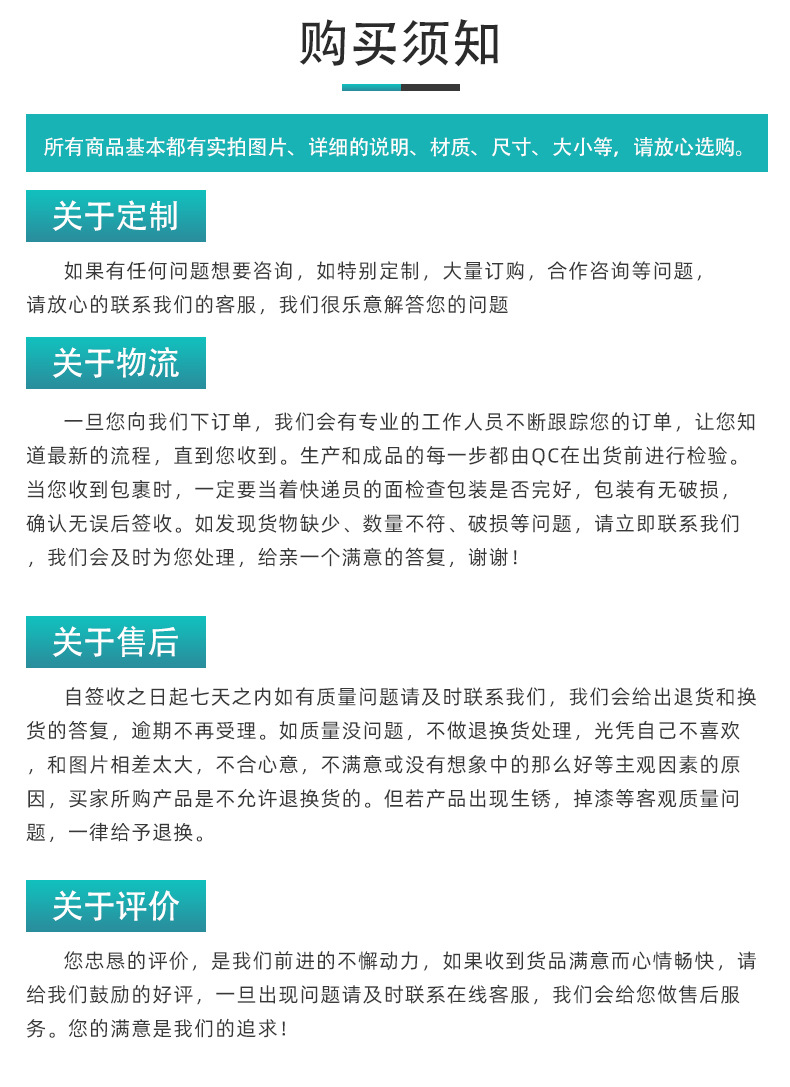 购买须知

所有商品基本都有实拍图片、详细的说明、材质、尺寸、大小等，请放心选购。

关于定制

如果有任何问题想要咨询，如特别定制，大量订购，合作咨询等问题，请放心的联系我们的客服，我们很乐意解答您的问题

关于物流

一旦您向我们下订单，我们会有专业的工作人员不断跟踪您的订单，让您知道最新的流程，直到您收到。生产和成品的每一步都由QC在出货前进行检验。当您收到包裹时，一定要当着快递员的面检查包装是否完好，包装有无破损，确认无误后签收。如发现货物缺少、数量不符、破损等问题，请立即联系我们，我们会及时为您处理，给亲一个满意的答复，谢谢！

关于售后

自签收之日起七天之内如有质量问题请及时联系我们，我们会给出退货和换货的答复，逾期不再受理。如质量没问题，不做退换货处理，光凭自己不喜欢，和图片相差太大，不合心意，不满意或没有想象中的那么好等主观因素的原因，买家所购产品是不允许退换货的。但若产品出现生锈，掉漆等客观质量问题，一律给予退换。

关于评价

您忠恳的评价，是我们前进的不懈动力，如果收到货品满意而心情畅快，请给我们鼓励的好评，一旦出现问题请及时联系在线客服，我们会给您做售后服务。您的满意是我们的追求！